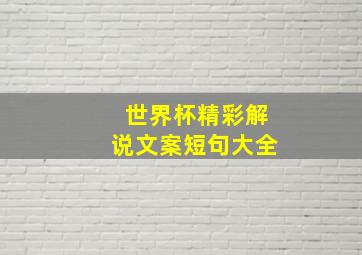 世界杯精彩解说文案短句大全